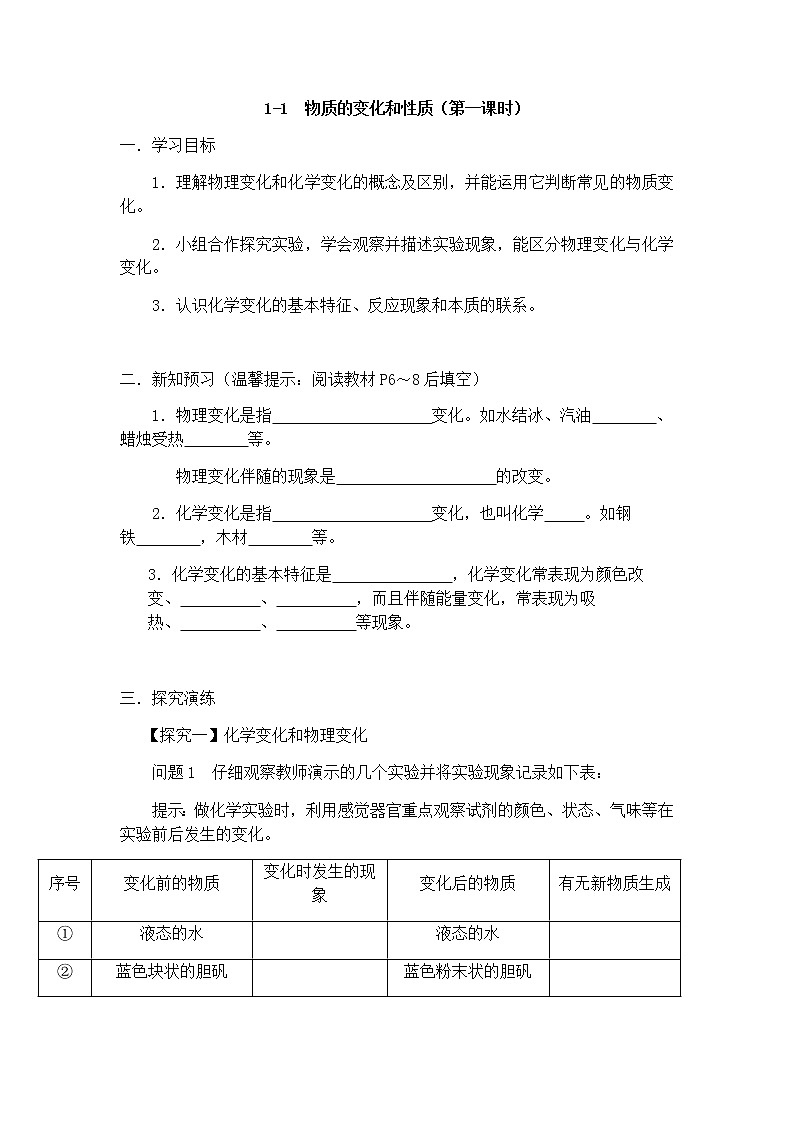 1-1 物质的变化和性质（第一课时）

一．学习目标

1．理解物理变化和化学变化的概念及区别，并能运用它判断常见的物质变化。

2．小组合作探究实验，学会观察并描述实验现象，能区分物理变化与化学变化。

3．认识化学变化的基本特征、反应现象和本质的联系。

二．新知预习（温馨提示：阅读教材 P6～8 后填空）

1．物理变化是指____________________变化。如水结冰、汽油________、蜡烛受热________等。

物理变化伴随的现象是____________________的改变。

2．化学变化是指____________________变化，也叫化学_____。如钢铁________，木材________等。

3．化学变化的基本特征是_______________，化学变化常表现为颜色改变、__________、__________，而且伴随能量变化，常表现为吸热、__________、__________等现象。

三．探究演练

【探究一】化学变化和物理变化

问题 1 仔细观察教师演示的几个实验并将实验现象记录如下表：

提示：做化学实验时，利用感觉器官重点观察试剂的颜色、状态、气味等在实验前后发生的变化。

| 序号 | 变化前的物质 | 变化时发生的现象 | 变化后的物质 | 有无新物质生成 |
|---|---|---|---|---|
| ① | 液态的水 | | 液态的水 | |
| ② | 蓝色块状的胆矾 | | 蓝色粉末状的胆矾 | |